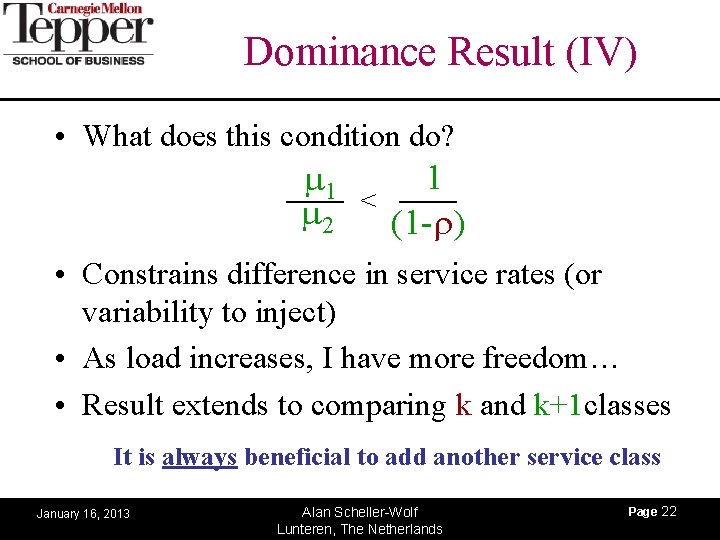 Carnegie Mellon
Tepper
SCHOOL OF BUSINESS

Dominance Result (IV)

• What does this condition do?

$\frac{\mu_1}{\mu_2} < \frac{1}{(1-\rho)}$

• Constrains difference in service rates (or variability to inject)
• As load increases, I have more freedom…
• Result extends to comparing k and k+1classes

It is always beneficial to add another service class

January 16, 2013

Alan Scheller-Wolf
Lunteren, The Netherlands

Page 22